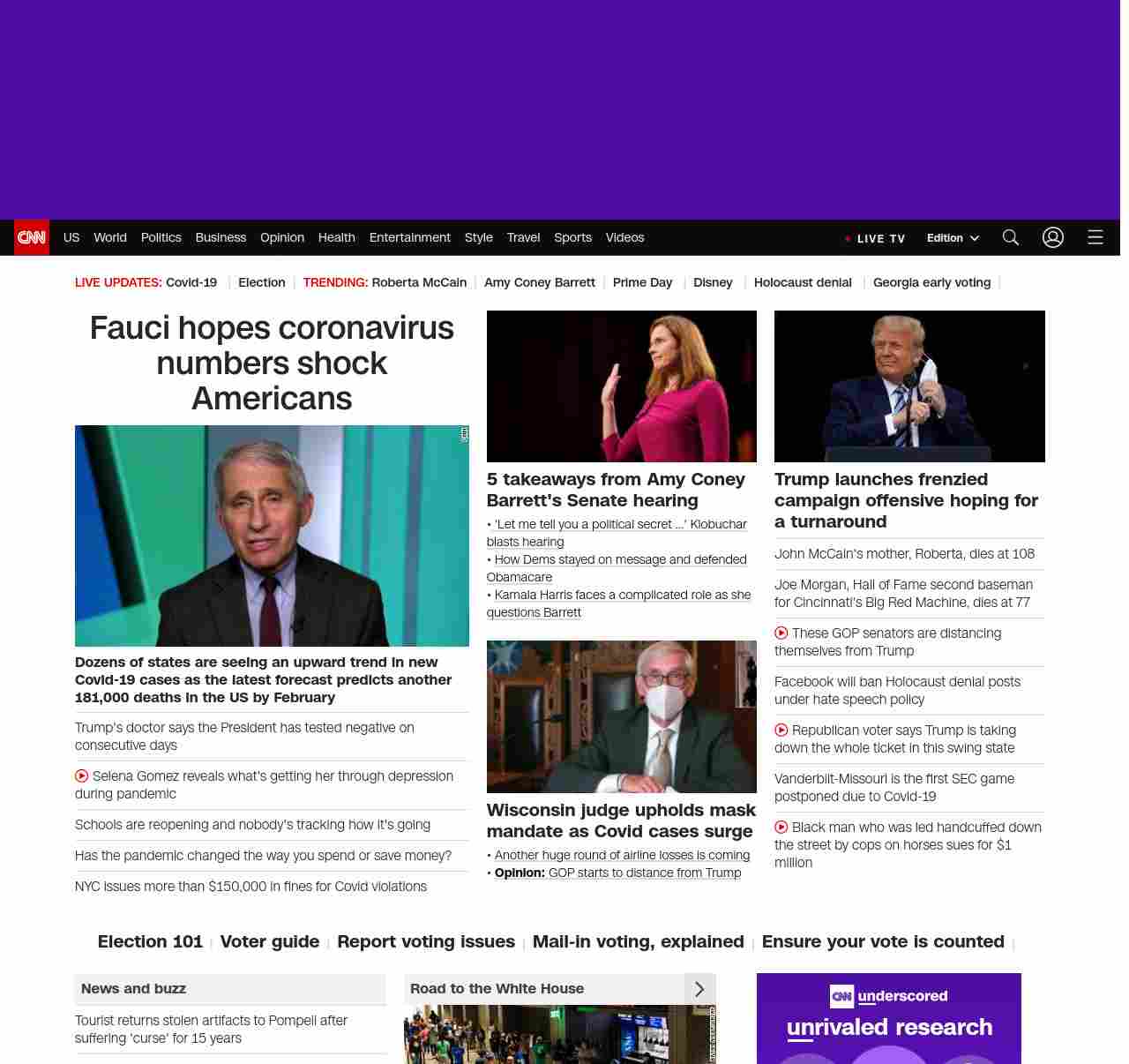 CNN US World Politics Business Opinion Health Entertainment Style Travel Sports Videos

LIVE TV Edition

LIVE UPDATES: Covid-19 | Election | TRENDING: Roberta McCain | Amy Coney Barrett | Prime Day | Disney | Holocaust denial | Georgia early voting |

Fauci hopes coronavirus numbers shock Americans

Dozens of states are seeing an upward trend in new Covid-19 cases as the latest forecast predicts another 181,000 deaths in the US by February

Trump's doctor says the President has tested negative on consecutive days

Selena Gomez reveals what's getting her through depression during pandemic

Schools are reopening and nobody's tracking how it's going

Has the pandemic changed the way you spend or save money?

NYC issues more than $150,000 in fines for Covid violations

5 takeaways from Amy Coney Barrett's Senate hearing

• 'Let me tell you a political secret ...' Klobuchar blasts hearing

• How Dems stayed on message and defended Obamacare

• Kamala Harris faces a complicated role as she questions Barrett

Wisconsin judge upholds mask mandate as Covid cases surge

• Another huge round of airline losses is coming

• Opinion: GOP starts to distance from Trump

Trump launches frenzied campaign offensive hoping for a turnaround

John McCain's mother, Roberta, dies at 108

Joe Morgan, Hall of Fame second baseman for Cincinnati's Big Red Machine, dies at 77

These GOP senators are distancing themselves from Trump

Facebook will ban Holocaust denial posts under hate speech policy

Republican voter says Trump is taking down the whole ticket in this swing state

Vanderbilt-Missouri is the first SEC game postponed due to Covid-19

Black man who was led handcuffed down the street by cops on horses sues for $1 million

Election 101 | Voter guide | Report voting issues | Mail-in voting, explained | Ensure your vote is counted |

News and buzz

Tourist returns stolen artifacts to Pompeii after suffering 'curse' for 15 years

Road to the White House

CNN underscored
unrivaled research